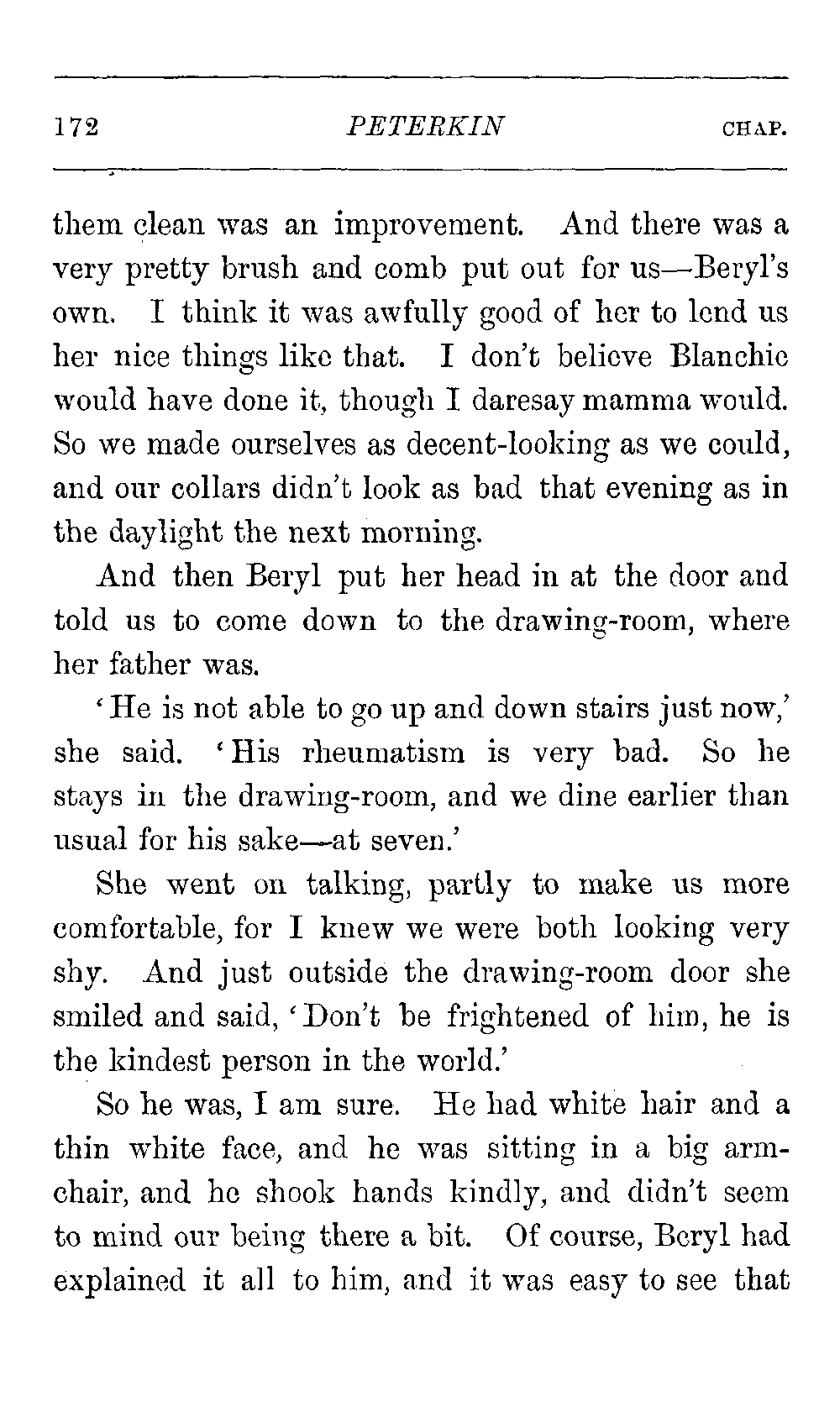 172 PETERKIN CHAP.

them clean was an improvement. And there was a very pretty brush and comb put out for us—Beryl's own. I think it was awfully good of her to lend us her nice things like that. I don't believe Blanchie would have done it, though I daresay mamma would. So we made ourselves as decent-looking as we could, and our collars didn't look as bad that evening as in the daylight the next morning.

And then Beryl put her head in at the door and told us to come down to the drawing-room, where her father was.

'He is not able to go up and down stairs just now,' she said. 'His rheumatism is very bad. So he stays in the drawing-room, and we dine earlier than usual for his sake—at seven.'

She went on talking, partly to make us more comfortable, for I knew we were both looking very shy. And just outside the drawing-room door she smiled and said, 'Don't be frightened of him, he is the kindest person in the world.'

So he was, I am sure. He had white hair and a thin white face, and he was sitting in a big armchair, and he shook hands kindly, and didn't seem to mind our being there a bit. Of course, Beryl had explained it all to him, and it was easy to see that